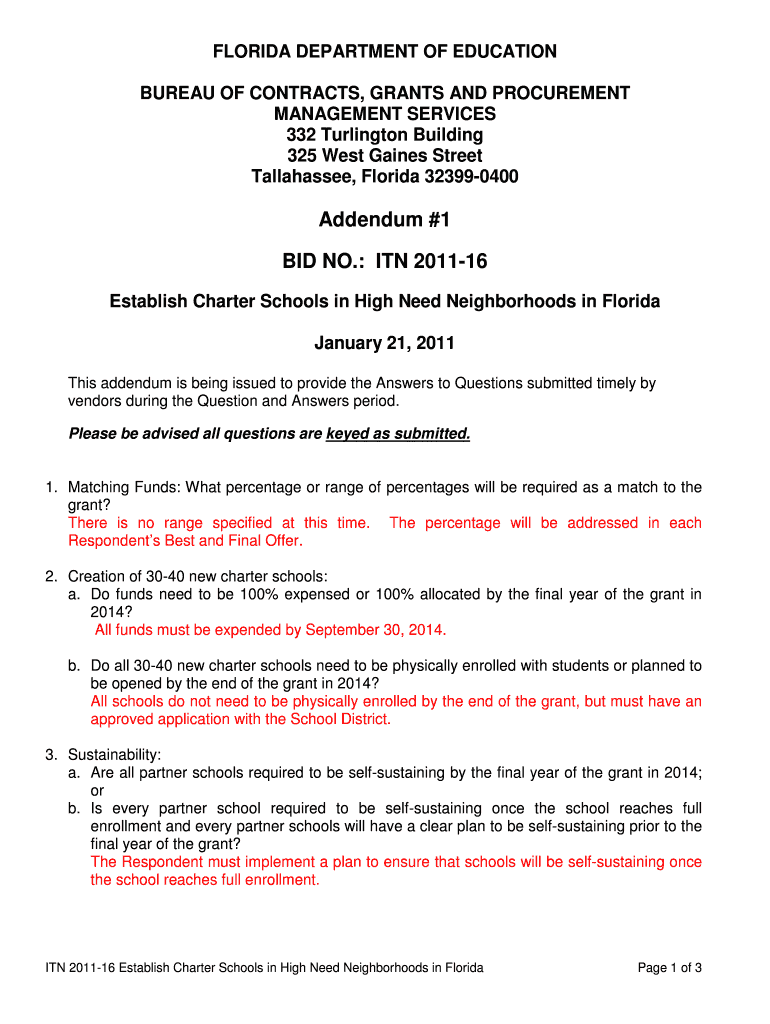 FLORIDA DEPARTMENT OF EDUCATION

BUREAU OF CONTRACTS, GRANTS AND PROCUREMENT MANAGEMENT SERVICES
332 Turlington Building
325 West Gaines Street
Tallahassee, Florida 32399-0400

Addendum #1

BID NO.: ITN 2011-16

Establish Charter Schools in High Need Neighborhoods in Florida

January 21, 2011

This addendum is being issued to provide the Answers to Questions submitted timely by vendors during the Question and Answers period.

Please be advised all questions are keyed as submitted.

1. Matching Funds: What percentage or range of percentages will be required as a match to the grant?
There is no range specified at this time. The percentage will be addressed in each Respondent's Best and Final Offer.

2. Creation of 30-40 new charter schools:
a. Do funds need to be 100% expensed or 100% allocated by the final year of the grant in 2014?
All funds must be expended by September 30, 2014.

b. Do all 30-40 new charter schools need to be physically enrolled with students or planned to be opened by the end of the grant in 2014?
All schools do not need to be physically enrolled by the end of the grant, but must have an approved application with the School District.

3. Sustainability:
a. Are all partner schools required to be self-sustaining by the final year of the grant in 2014; or
b. Is every partner school required to be self-sustaining once the school reaches full enrollment and every partner schools will have a clear plan to be self-sustaining prior to the final year of the grant?
The Respondent must implement a plan to ensure that schools will be self-sustaining once the school reaches full enrollment.

ITN 2011-16 Establish Charter Schools in High Need Neighborhoods in Florida

Page 1 of 3